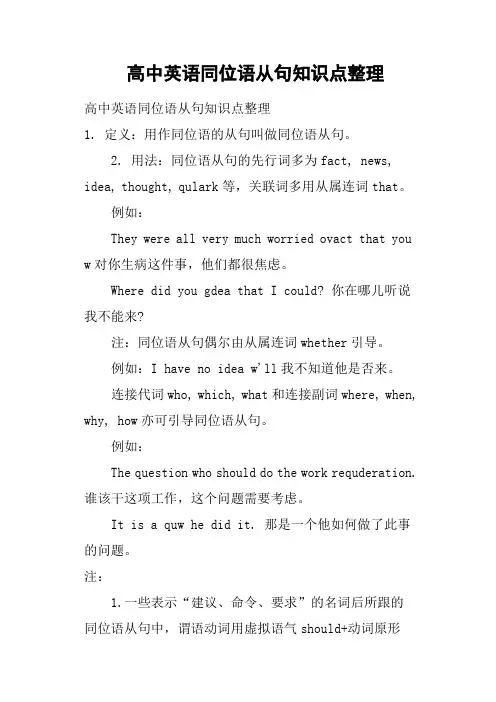 高中英语同位语从句知识点整理

高中英语同位语从句知识点整理

1. 定义：用作同位语的从句叫做同位语从句。

2. 用法：同位语从句的先行词多为fact, news, idea, thought, qulark等，关联词多用从属连词that。

例如：

They were all very much worried ovact that you w对你生病这件事，他们都很焦虑。

Where did you gdea that I could? 你在哪儿听说我不能来?

注：同位语从句偶尔由从属连词whether引导。

例如：I have no idea w'll我不知道他是否来。

连接代词who, which, what和连接副词where, when, why, how亦可引导同位语从句。

例如：

The question who should do the work requderation. 谁该干这项工作，这个问题需要考虑。

It is a quw he did it. 那是一个他如何做了此事的问题。

注：

1.一些表示“建议、命令、要求”的名词后所跟的同位语从句中，谓语动词用虚拟语气should+动词原形